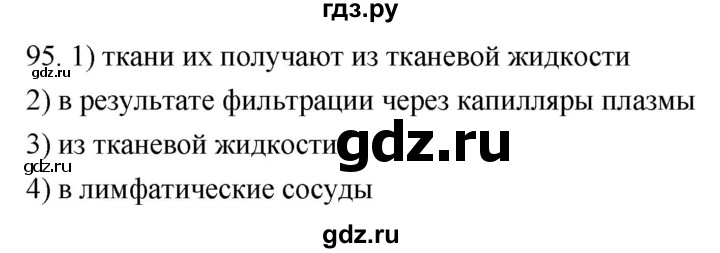 гдз.ру

95. 1) ткани их получают из тканевой жидкости
gdz.ru
2) в результате фильтрации через капилляры плазмы
3) из тканевой жидкости gdz.ru
gdz.ru
4) в лимфатические сосуды

gdz.ru